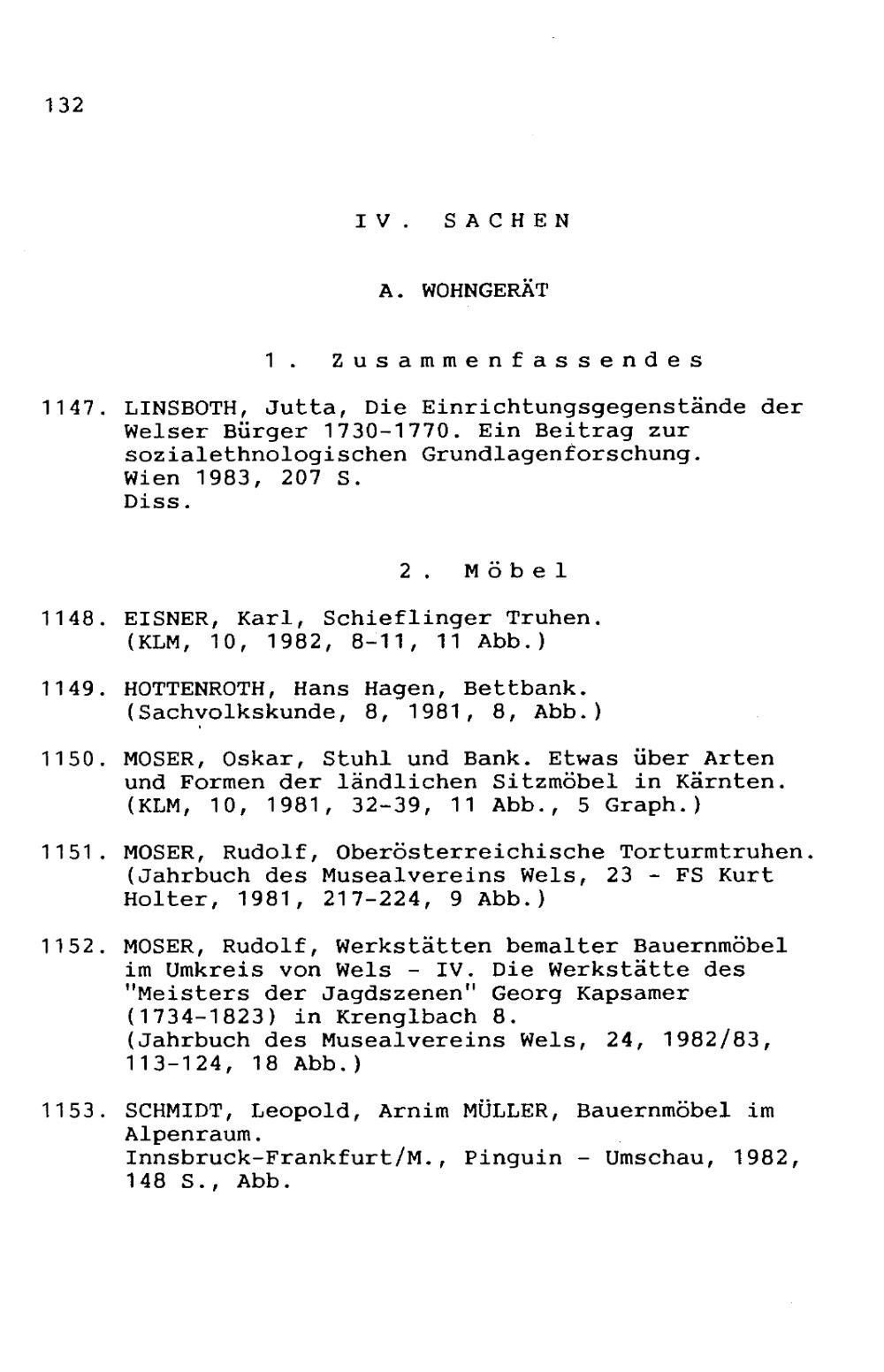 132

IV. SACHEN

A. WOHNGERÄT

1. Zusammenfassendes

1147. LINSBOTH, Jutta, Die Einrichtungsgegenstände der Welser Bürger 1730-1770. Ein Beitrag zur sozialethnologischen Grundlagenforschung.
Wien 1983, 207 S.
Diss.

2. Möbel

1148. EISNER, Karl, Schieflinger Truhen.
(KLM, 10, 1982, 8-11, 11 Abb.)

1149. HOTTENROTH, Hans Hagen, Bettbank.
(Sachvolkskunde, 8, 1981, 8, Abb.)

1150. MOSER, Oskar, Stuhl und Bank. Etwas über Arten und Formen der ländlichen Sitzmöbel in Kärnten.
(KLM, 10, 1981, 32-39, 11 Abb., 5 Graph.)

1151. MOSER, Rudolf, Oberösterreichische Torturmtruhen.
(Jahrbuch des Musealvereins Wels, 23 - FS Kurt Holter, 1981, 217-224, 9 Abb.)

1152. MOSER, Rudolf, Werkstätten bemalter Bauernmöbel im Umkreis von Wels - IV. Die Werkstätte des "Meisters der Jagdszenen" Georg Kapsamer (1734-1823) in Krenglbach 8.
(Jahrbuch des Musealvereins Wels, 24, 1982/83, 113-124, 18 Abb.)

1153. SCHMIDT, Leopold, Arnim MÜLLER, Bauernmöbel im Alpenraum.
Innsbruck-Frankfurt/M., Pinguin - Umschau, 1982, 148 S., Abb.